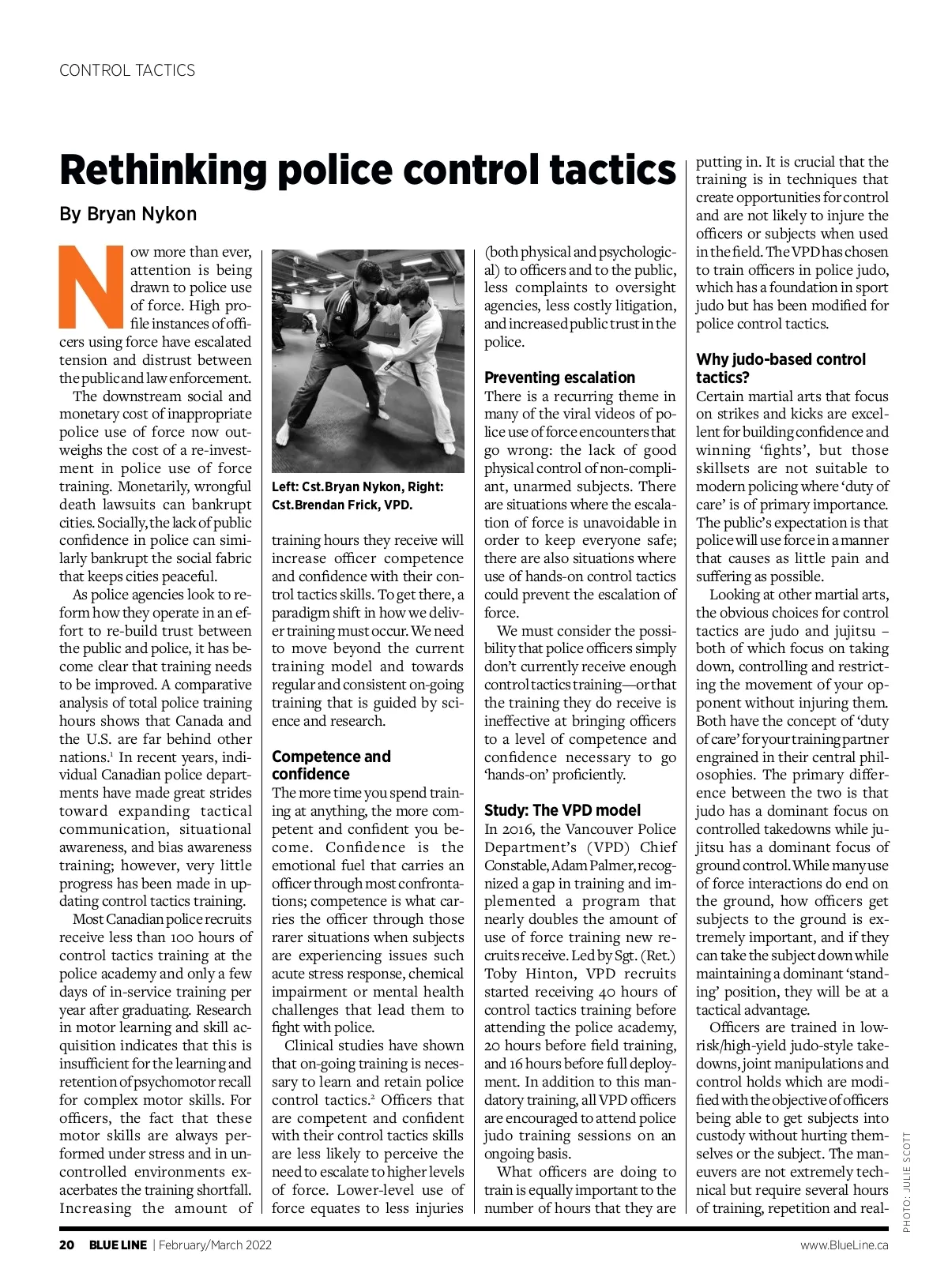 CONTROL TACTICS

Rethinking police control tactics

By Bryan Nykon

Now more than ever, attention is being drawn to police use of force. High profile instances of officers using force have escalated tension and distrust between the public and law enforcement.

The downstream social and monetary cost of inappropriate police use of force now outweighs the cost of a re-investment in police use of force training. Monetarily, wrongful death lawsuits can bankrupt cities. Socially, the lack of public confidence in police can similarly bankrupt the social fabric that keeps cities peaceful.

As police agencies look to reform how they operate in an effort to re-build trust between the public and police, it has become clear that training needs to be improved. A comparative analysis of total police training hours shows that Canada and the U.S. are far behind other nations.$^1$ In recent years, individual Canadian police departments have made great strides toward expanding tactical communication, situational awareness, and bias awareness training; however, very little progress has been made in updating control tactics training.

Most Canadian police recruits receive less than 100 hours of control tactics training at the police academy and only a few days of in-service training per year after graduating. Research in motor learning and skill acquisition indicates that this is insufficient for the learning and retention of psychomotor recall for complex motor skills. For officers, the fact that these motor skills are always performed under stress and in uncontrolled environments exacerbates the training shortfall. Increasing the amount of

Left: Cst.Bryan Nykon, Right: Cst.Brendan Frick, VPD.

training hours they receive will increase officer competence and confidence with their control tactics skills. To get there, a paradigm shift in how we deliver training must occur. We need to move beyond the current training model and towards regular and consistent on-going training that is guided by science and research.

Competence and confidence

The more time you spend training at anything, the more competent and confident you become. Confidence is the emotional fuel that carries an officer through most confrontations; competence is what carries the officer through those rarer situations when subjects are experiencing issues such acute stress response, chemical impairment or mental health challenges that lead them to fight with police.

Clinical studies have shown that on-going training is necessary to learn and retain police control tactics.$^2$ Officers that are competent and confident with their control tactics skills are less likely to perceive the need to escalate to higher levels of force. Lower-level use of force equates to less injuries (both physical and psychological) to officers and to the public, less complaints to oversight agencies, less costly litigation, and increased public trust in the police.

Preventing escalation

There is a recurring theme in many of the viral videos of police use of force encounters that go wrong: the lack of good physical control of non-compliant, unarmed subjects. There are situations where the escalation of force is unavoidable in order to keep everyone safe; there are also situations where use of hands-on control tactics could prevent the escalation of force.

We must consider the possibility that police officers simply don't currently receive enough control tactics training—or that the training they do receive is ineffective at bringing officers to a level of competence and confidence necessary to go 'hands-on' proficiently.

Study: The VPD model

In 2016, the Vancouver Police Department's (VPD) Chief Constable, Adam Palmer, recognized a gap in training and implemented a program that nearly doubles the amount of use of force training new recruits receive. Led by Sgt. (Ret.) Toby Hinton, VPD recruits started receiving 40 hours of control tactics training before attending the police academy, 20 hours before field training, and 16 hours before full deployment. In addition to this mandatory training, all VPD officers are encouraged to attend police judo training sessions on an ongoing basis.

What officers are doing to train is equally important to the number of hours that they are putting in. It is crucial that the training is in techniques that create opportunities for control and are not likely to injure the officers or subjects when used in the field. The VPD has chosen to train officers in police judo, which has a foundation in sport judo but has been modified for police control tactics.

Why judo-based control tactics?

Certain martial arts that focus on strikes and kicks are excellent for building confidence and winning 'fights', but those skillsets are not suitable to modern policing where 'duty of care' is of primary importance. The public's expectation is that police will use force in a manner that causes as little pain and suffering as possible.

Looking at other martial arts, the obvious choices for control tactics are judo and jujitsu – both of which focus on taking down, controlling and restricting the movement of your opponent without injuring them. Both have the concept of 'duty of care' for your training partner engrained in their central philosophies. The primary difference between the two is that judo has a dominant focus on controlled takedowns while jujitsu has a dominant focus of ground control. While many use of force interactions do end on the ground, how officers get subjects to the ground is extremely important, and if they can take the subject down while maintaining a dominant 'standing' position, they will be at a tactical advantage.

Officers are trained in low-risk/high-yield judo-style takedowns, joint manipulations and control holds which are modified with the objective of officers being able to get subjects into custody without hurting themselves or the subject. The maneuvers are not extremely technical but require several hours of training, repetition and real-

PHOTO: JULIE SCOTT

20 BLUE LINE | February/March 2022 www.BlueLine.ca